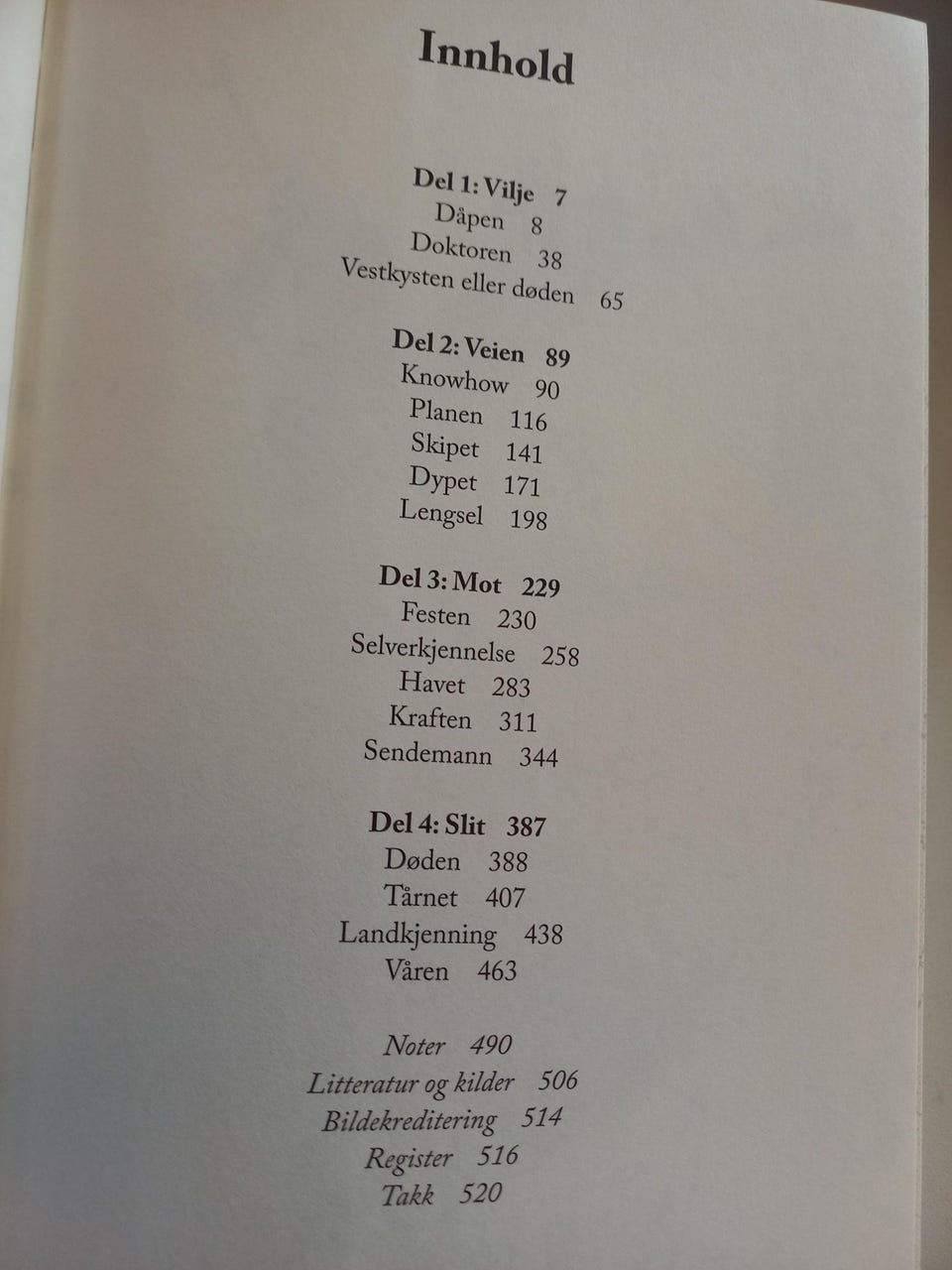 Innhold

Del 1: Vilje 7
Dåpen 8
Doktoren 38
Vestkysten eller døden 65

Del 2: Veien 89
Knowhow 90
Planen 116
Skipet 141
Dypet 171
Lengsel 198

Del 3: Mot 229
Festen 230
Selverkjennelse 258
Havet 283
Kraften 311
Sendemann 344

Del 4: Slit 387
Døden 388
Tårnet 407
Landkjenning 438
Våren 463

Noter 490
Litteratur og kilder 506
Bildekreditering 514
Register 516
Takk 520